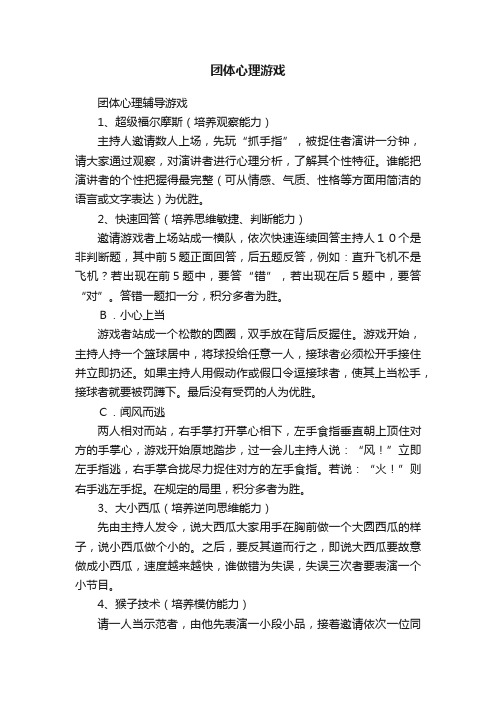 团体心理游戏

团体心理辅导游戏

1、超级福尔摩斯（培养观察能力）

主持人邀请数人上场，先玩“抓手指”，被捉住者演讲一分钟，请大家通过观察，对演讲者进行心理分析，了解其个性特征。谁能把演讲者的个性把握得最完整（可从情感、气质、性格等方面用简洁的语言或文字表达）为优胜。

2、快速回答（培养思维敏捷、判断能力）

邀请游戏者上场站成一横队，依次快速连续回答主持人１０个是非判断题，其中前５题正面回答，后五题反答，例如：直升飞机不是飞机？若出现在前５题中，要答“错”，若出现在后５题中，要答“对”。答错一题扣一分，积分多者为胜。

Ｂ．小心上当

游戏者站成一个松散的圆圈，双手放在背后反握住。游戏开始，主持人持一个篮球居中，将球投给任意一人，接球者必须松开手接住并立即扔还。如果主持人用假动作或假口令逗接球者，使其上当松手，接球者就要被罚蹲下。最后没有受罚的人为优胜。

Ｃ．闻风而逃

两人相对而站，右手掌打开掌心相下，左手食指垂直朝上顶住对方的手掌心，游戏开始原地踏步，过一会儿主持人说：“风！”立即左手指逃，右手掌合拢尽力捉住对方的左手食指。若说：“火！”则右手逃左手捉。在规定的局里，积分多者为胜。

3、大小西瓜（培养逆向思维能力）

先由主持人发令，说大西瓜大家用手在胸前做一个大圆西瓜的样子，说小西瓜做个小的。之后，要反其道而行之，即说大西瓜要故意做成小西瓜，速度越来越快，谁做错为失误，失误三次者要表演一个小节目。

4、猴子技术（培养模仿能力）

请一人当示范者，由他先表演一小段小品，接着邀请依次一位同